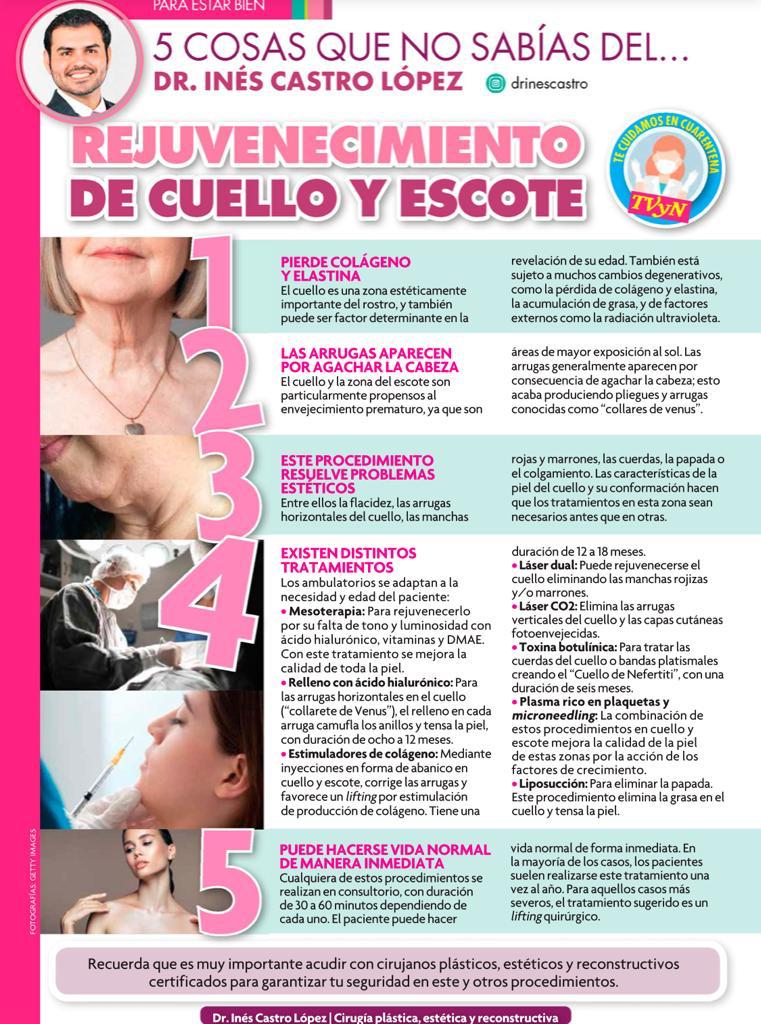 PARA ESTAR BIEN

5 COSAS QUE NO SABÍAS DEL...

DR. INÉS CASTRO LÓPEZ

drinescastro

REJUVENECIMIENTO DE CUELLO Y ESCOTE

TE CUIDAMOS EN CUARENTENA

TVyN

1

PIERDE COLÁGENO Y ELASTINA

El cuello es una zona estéticamente importante del rostro, y también puede ser factor determinante en la revelación de su edad. También está sujeto a muchos cambios degenerativos, como la pérdida de colágeno y elastina, la acumulación de grasa, y de factores externos como la radiación ultravioleta.

2

LAS ARRUGAS APARECEN POR AGACHAR LA CABEZA

El cuello y la zona del escote son particularmente propensos al envejecimiento prematuro, ya que son áreas de mayor exposición al sol. Las arrugas generalmente aparecen por consecuencia de agachar la cabeza; esto acaba produciendo pliegues y arrugas conocidas como "collares de venus".

3

ESTE PROCEDIMIENTO RESUELVE PROBLEMAS ESTÉTICOS

Entre ellos la flacidez, las arrugas horizontales del cuello, las manchas rojas y marrones, las cuerdas, la papada o el colgamiento. Las características de la piel del cuello y su conformación hacen que los tratamientos en esta zona sean necesarios antes que en otras.

4

EXISTEN DISTINTOS TRATAMIENTOS

Los ambulatorios se adaptan a la necesidad y edad del paciente:

• Mesoterapia: Para rejuvenecerlo por su falta de tono y luminosidad con ácido hialurónico, vitaminas y DMAE. Con este tratamiento se mejora la calidad de toda la piel.

• Relleno con ácido hialurónico: Para las arrugas horizontales en el cuello ("collarete de Venus"), el relleno en cada arruga camufla los anillos y tensa la piel, con duración de ocho a 12 meses.

• Estimuladores de colágeno: Mediante inyecciones en forma de abanico en cuello y escote, corrige las arrugas y favorece un lifting por estimulación de producción de colágeno. Tiene una duración de 12 a 18 meses.

• Láser dual: Puede rejuvenecerse el cuello eliminando las manchas rojizas y/o marrones.

• Láser CO2: Elimina las arrugas verticales del cuello y las capas cutáneas fotoenvejecidas.

• Toxina botulínica: Para tratar las cuerdas del cuello o bandas platismales creando el "Cuello de Nefertiti", con una duración de seis meses.

• Plasma rico en plaquetas y microneedling: La combinación de estos procedimientos en cuello y escote mejora la calidad de la piel de estas zonas por la acción de los factores de crecimiento.

• Liposucción: Para eliminar la papada. Este procedimiento elimina la grasa en el cuello y tensa la piel.

5

PUEDE HACERSE VIDA NORMAL DE MANERA INMEDIATA

Cualquiera de estos procedimientos se realizan en consultorio, con duración de 30 a 60 minutos dependiendo de cada uno. El paciente puede hacer vida normal de forma inmediata. En la mayoría de los casos, los pacientes suelen realizarse este tratamiento una vez al año. Para aquellos casos más severos, el tratamiento sugerido es un lifting quirúrgico.

FOTOGRAFÍAS: GETTY IMAGES

Recuerda que es muy importante acudir con cirujanos plásticos, estéticos y reconstructivos certificados para garantizar tu seguridad en este y otros procedimientos.

Dr. Inés Castro López | Cirugía plástica, estética y reconstructiva